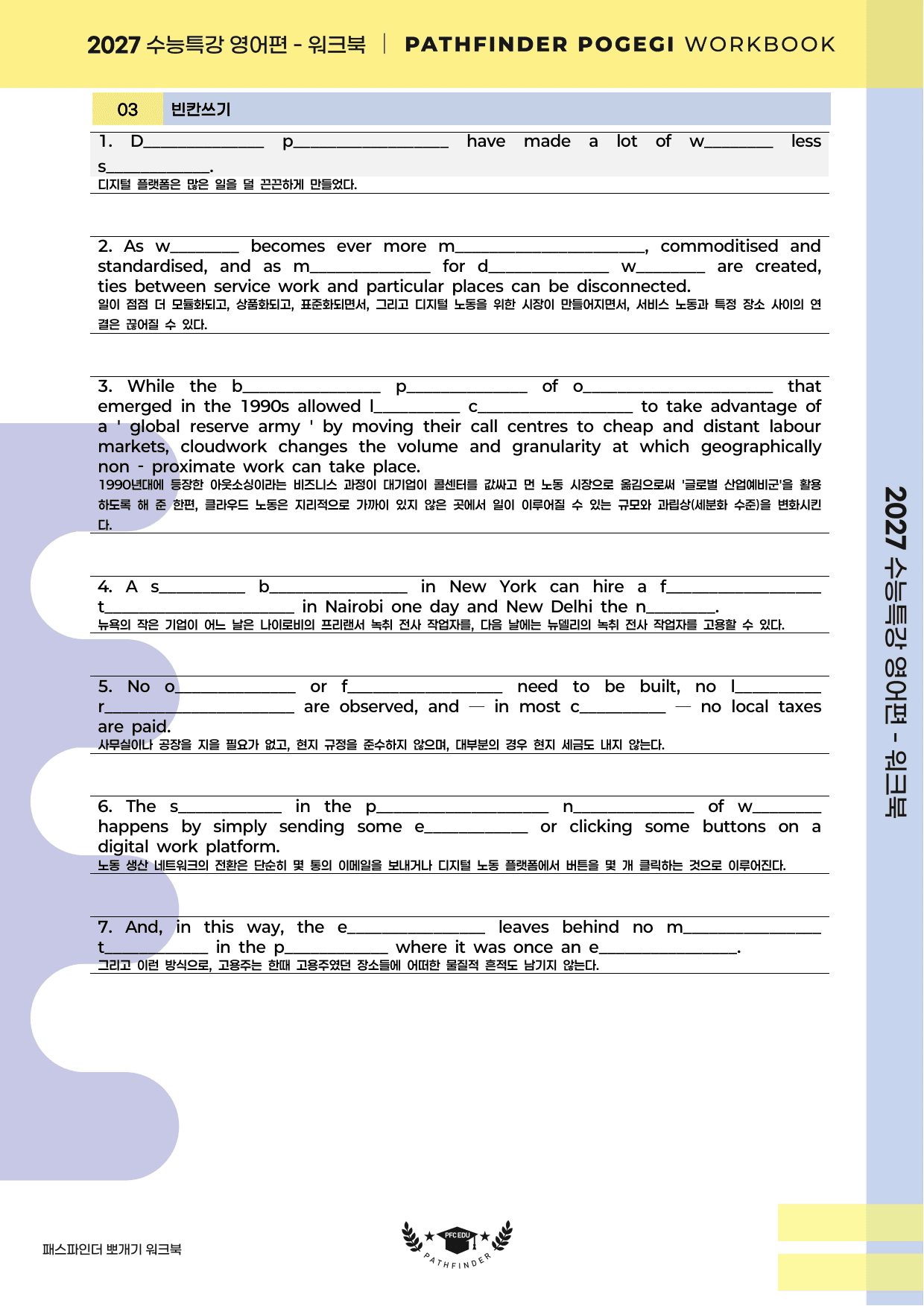 2027 수능특강 영어편 - 워크북 | PATHFINDER POGEGI WORKBOOK

03 빈칸쓰기

1. D____ p____ have made a lot of w____ less s____.
디지털 플랫폼은 많은 일을 덜 끈끈하게 만들었다.

2. As w____ becomes ever more m____, commoditised and standardised, and as m____ for d____ w____ are created, ties between service work and particular places can be disconnected.
일이 점점 더 모듈화되고, 상품화되고, 표준화되면서, 그리고 디지털 노동을 위한 시장이 만들어지면서, 서비스 노동과 특정 장소 사이의 연결은 끊어질 수 있다.

3. While the b____ p____ of o____ that emerged in the 1990s allowed l____ c____ to take advantage of a ' global reserve army ' by moving their call centres to cheap and distant labour markets, cloudwork changes the volume and granularity at which geographically non - proximate work can take place.
1990년대에 등장한 아웃소싱이라는 비즈니스 과정이 대기업이 콜센터를 값싸고 먼 노동 시장으로 옮김으로써 '글로벌 산업예비군'을 활용하도록 해 준 한편, 클라우드 노동은 지리적으로 가까이 있지 않은 곳에서 일이 이루어질 수 있는 규모와 과립상(세분화 수준)을 변화시킨다.

4. A s____ b____ in New York can hire a f____ t____ in Nairobi one day and New Delhi the n____.
뉴욕의 작은 기업이 어느 날은 나이로비의 프리랜서 녹취 전사 작업자를, 다음 날에는 뉴델리의 녹취 전사 작업자를 고용할 수 있다.

5. No o____ or f____ need to be built, no l____ r____ are observed, and — in most c____ — no local taxes are paid.
사무실이나 공장을 지을 필요가 없고, 현지 규정을 준수하지 않으며, 대부분의 경우 현지 세금도 내지 않는다.

6. The s____ in the p____ n____ of w____ happens by simply sending some e____ or clicking some buttons on a digital work platform.
노동 생산 네트워크의 전환은 단순히 몇 통의 이메일을 보내거나 디지털 노동 플랫폼에서 버튼을 몇 개 클릭하는 것으로 이루어진다.

7. And, in this way, the e____ leaves behind no m____ t____ in the p____ where it was once an e____.
그리고 이런 방식으로, 고용주는 한때 고용주였던 장소들에 어떠한 물질적 흔적도 남기지 않는다.

2027 수능특강 영어편 - 워크북

패스파인더 뽀개기 워크북

PFC EDU
PATHFINDER